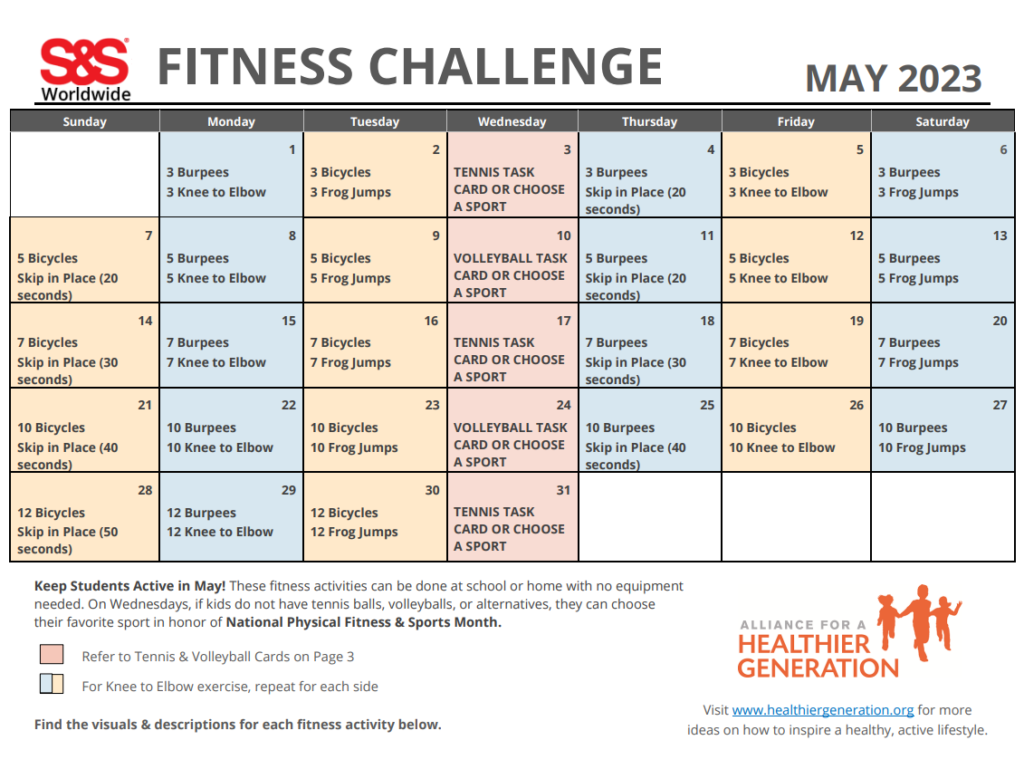 S&S Worldwide

FITNESS CHALLENGE

MAY 2023

| Sunday | Monday | Tuesday | Wednesday | Thursday | Friday | Saturday |
|---|---|---|---|---|---|---|
| | 1 3 Burpees 3 Knee to Elbow | 2 3 Bicycles 3 Frog Jumps | 3 TENNIS TASK CARD OR CHOOSE A SPORT | 4 3 Burpees Skip in Place (20 seconds) | 5 3 Bicycles 3 Knee to Elbow | 6 3 Burpees 3 Frog Jumps |
| 7 5 Bicycles Skip in Place (20 seconds) | 8 5 Burpees 5 Knee to Elbow | 9 5 Bicycles 5 Frog Jumps | 10 VOLLEYBALL TASK CARD OR CHOOSE A SPORT | 11 5 Burpees Skip in Place (20 seconds) | 12 5 Bicycles 5 Knee to Elbow | 13 5 Burpees 5 Frog Jumps |
| 14 7 Bicycles Skip in Place (30 seconds) | 15 7 Burpees 7 Knee to Elbow | 16 7 Bicycles 7 Frog Jumps | 17 TENNIS TASK CARD OR CHOOSE A SPORT | 18 7 Burpees Skip in Place (30 seconds) | 19 7 Bicycles 7 Knee to Elbow | 20 7 Burpees 7 Frog Jumps |
| 21 10 Bicycles Skip in Place (40 seconds) | 22 10 Burpees 10 Knee to Elbow | 23 10 Bicycles 10 Frog Jumps | 24 VOLLEYBALL TASK CARD OR CHOOSE A SPORT | 25 10 Burpees Skip in Place (40 seconds) | 26 10 Bicycles 10 Knee to Elbow | 27 10 Burpees 10 Frog Jumps |
| 28 12 Bicycles Skip in Place (50 seconds) | 29 12 Burpees 12 Knee to Elbow | 30 12 Bicycles 12 Frog Jumps | 31 TENNIS TASK CARD OR CHOOSE A SPORT | | | |

Keep Students Active in May! These fitness activities can be done at school or home with no equipment needed. On Wednesdays, if kids do not have tennis balls, volleyballs, or alternatives, they can choose their favorite sport in honor of National Physical Fitness & Sports Month.

Refer to Tennis & Volleyball Cards on Page 3

For Knee to Elbow exercise, repeat for each side

Find the visuals & descriptions for each fitness activity below.

ALLIANCE FOR A HEALTHIER GENERATION

Visit www.healthiergeneration.org for more ideas on how to inspire a healthy, active lifestyle.